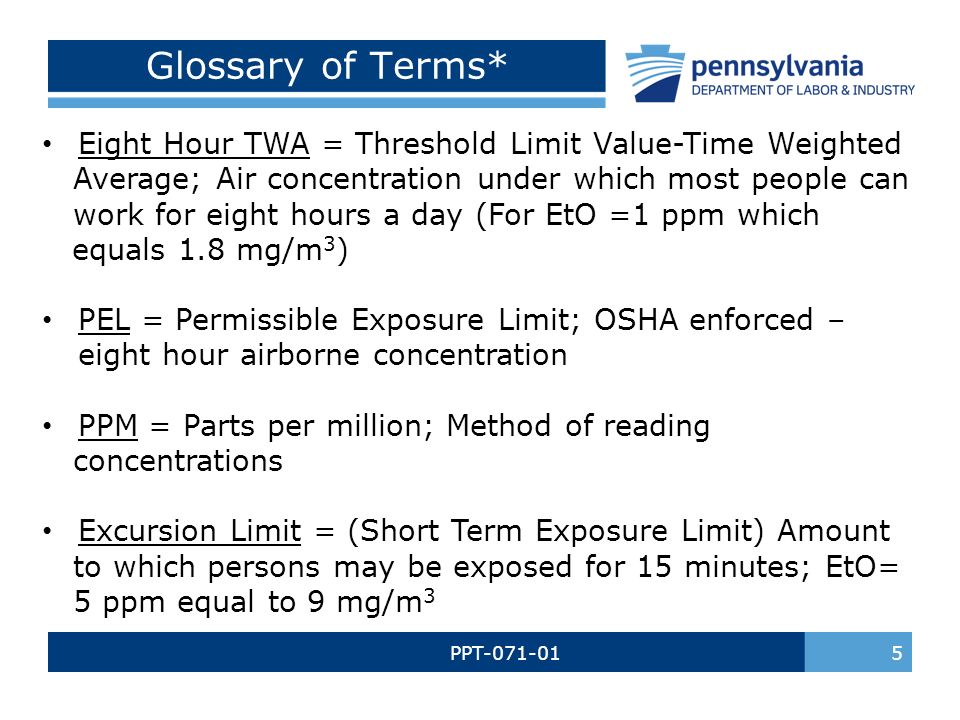 Glossary of Terms*

pennsylvania
DEPARTMENT OF LABOR & INDUSTRY

• Eight Hour TWA = Threshold Limit Value-Time Weighted Average; Air concentration under which most people can work for eight hours a day (For EtO =1 ppm which equals 1.8 mg/m$^3$)

• PEL = Permissible Exposure Limit; OSHA enforced – eight hour airborne concentration

• PPM = Parts per million; Method of reading concentrations

• Excursion Limit = (Short Term Exposure Limit) Amount to which persons may be exposed for 15 minutes; EtO= 5 ppm equal to 9 mg/m$^3$

PPT-071-01

5